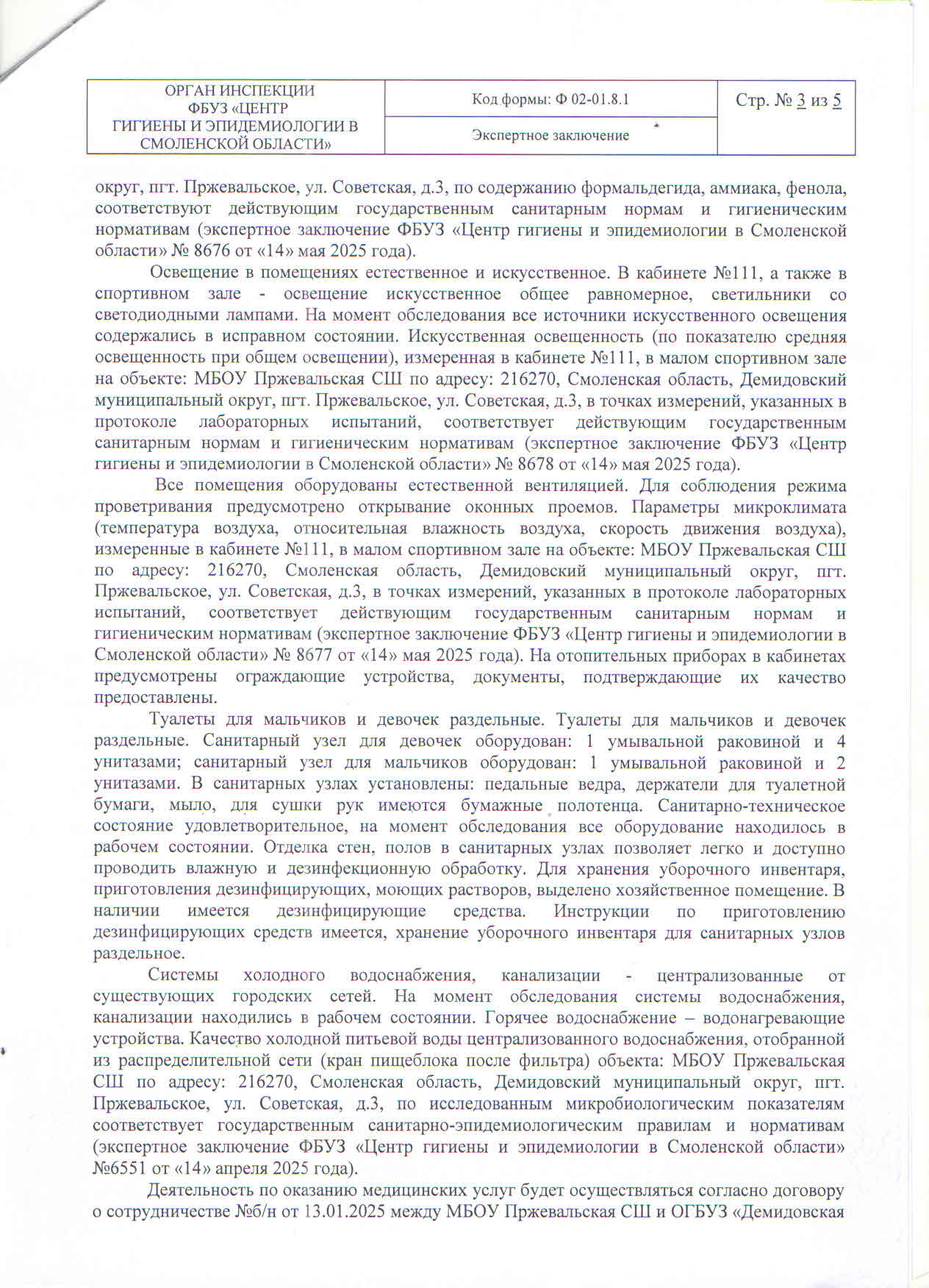 | ОРГАН ИНСПЕКЦИИ ФБУЗ «ЦЕНТР ГИГИЕНЫ И ЭПИДЕМИОЛОГИИ В СМОЛЕНСКОЙ ОБЛАСТИ» | Код формы: Ф 02-01.8.1 | Стр. № 3 из 5 |
|---|---|---|
| | Экспертное заключение | |

округ, пгт. Пржевальское, ул. Советская, д.3, по содержанию формальдегида, аммиака, фенола, соответствуют действующим государственным санитарным нормам и гигиеническим нормативам (экспертное заключение ФБУЗ «Центр гигиены и эпидемиологии в Смоленской области» № 8676 от «14» мая 2025 года).

Освещение в помещениях естественное и искусственное. В кабинете №111, а также в спортивном зале - освещение искусственное общее равномерное, светильники со светодиодными лампами. На момент обследования все источники искусственного освещения содержались в исправном состоянии. Искусственная освещенность (по показателю средняя освещенность при общем освещении), измеренная в кабинете №111, в малом спортивном зале на объекте: МБОУ Пржевальская СШ по адресу: 216270, Смоленская область, Демидовский муниципальный округ, пгт. Пржевальское, ул. Советская, д.3, в точках измерений, указанных в протоколе лабораторных испытаний, соответствует действующим государственным санитарным нормам и гигиеническим нормативам (экспертное заключение ФБУЗ «Центр гигиены и эпидемиологии в Смоленской области» № 8678 от «14» мая 2025 года).

Все помещения оборудованы естественной вентиляцией. Для соблюдения режима проветривания предусмотрено открывание оконных проемов. Параметры микроклимата (температура воздуха, относительная влажность воздуха, скорость движения воздуха), измеренные в кабинете №111, в малом спортивном зале на объекте: МБОУ Пржевальская СШ по адресу: 216270, Смоленская область, Демидовский муниципальный округ, пгт. Пржевальское, ул. Советская, д.3, в точках измерений, указанных в протоколе лабораторных испытаний, соответствует действующим государственным санитарным нормам и гигиеническим нормативам (экспертное заключение ФБУЗ «Центр гигиены и эпидемиологии в Смоленской области» № 8677 от «14» мая 2025 года). На отопительных приборах в кабинетах предусмотрены ограждающие устройства, документы, подтверждающие их качество предоставлены.

Туалеты для мальчиков и девочек раздельные. Туалеты для мальчиков и девочек раздельные. Санитарный узел для девочек оборудован: 1 умывальной раковиной и 4 унитазами; санитарный узел для мальчиков оборудован: 1 умывальной раковиной и 2 унитазами. В санитарных узлах установлены: педальные ведра, держатели для туалетной бумаги, мыло, для сушки рук имеются бумажные полотенца. Санитарно-техническое состояние удовлетворительное, на момент обследования все оборудование находилось в рабочем состоянии. Отделка стен, полов в санитарных узлах позволяет легко и доступно проводить влажную и дезинфекционную обработку. Для хранения уборочного инвентаря, приготовления дезинфицирующих, моющих растворов, выделено хозяйственное помещение. В наличии имеется дезинфицирующие средства. Инструкции по приготовлению дезинфицирующих средств имеется, хранение уборочного инвентаря для санитарных узлов раздельное.

Системы холодного водоснабжения, канализации - централизованные от существующих городских сетей. На момент обследования системы водоснабжения, канализации находились в рабочем состоянии. Горячее водоснабжение – водонагревающие устройства. Качество холодной питьевой воды централизованного водоснабжения, отобранной из распределительной сети (кран пищеблока после фильтра) объекта: МБОУ Пржевальская СШ по адресу: 216270, Смоленская область, Демидовский муниципальный округ, пгт. Пржевальское, ул. Советская, д.3, по исследованным микробиологическим показателям соответствует государственным санитарно-эпидемиологическим правилам и нормативам (экспертное заключение ФБУЗ «Центр гигиены и эпидемиологии в Смоленской области» №6551 от «14» апреля 2025 года).

Деятельность по оказанию медицинских услуг будет осуществляться согласно договору о сотрудничестве №б/н от 13.01.2025 между МБОУ Пржевальская СШ и ОГБУЗ «Демидовская